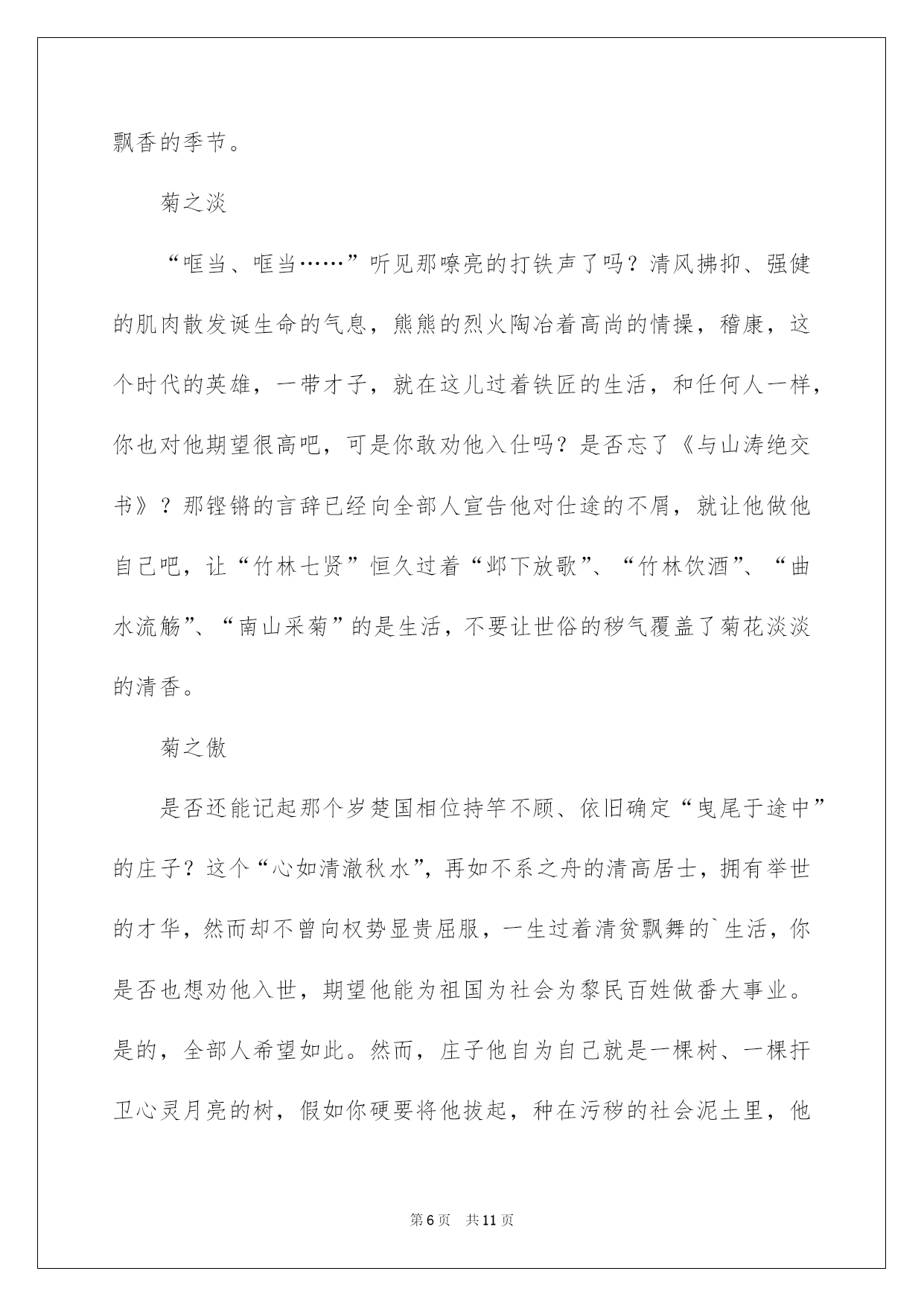 飘香的季节。

菊之淡

“哐当、哐当……”听见那嘹亮的打铁声了吗？清风拂抑、强健的肌肉散发诞生命的气息，熊熊的烈火陶冶着高尚的情操，稽康，这个时代的英雄，一带才子，就在这儿过着铁匠的生活，和任何人一样，你也对他期望很高吧，可是你敢劝他入仕吗？是否忘了《与山涛绝交书》？那铿锵的言辞已经向全部人宣告他对仕途的不屑，就让他做他自己吧，让“竹林七贤”恒久过着“邺下放歌”、“竹林饮酒”、“曲水流觞”、“南山采菊”的是生活，不要让世俗的秽气覆盖了菊花淡淡的清香。

菊之傲

是否还能记起那个岁楚国相位持竿不顾、依旧确定“曳尾于途中”的庄子？这个“心如清澈秋水”，再如不系之舟的清高居士，拥有举世的才华，然而却不曾向权势显贵屈服，一生过着清贫飘舞的`生活，你是否也想劝他入世，期望他能为祖国为社会为黎民百姓做番大事业。是的，全部人希望如此。然而，庄子他自为自己就是一棵树、一棵扞卫心灵月亮的树，假如你硬要将他拔起，种在污秽的社会泥土里，他

第6页 共11页